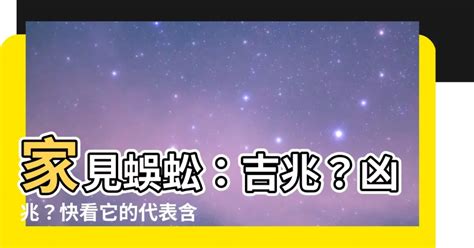 家見蜈蚣：吉兆？凶兆？快看它的代表含